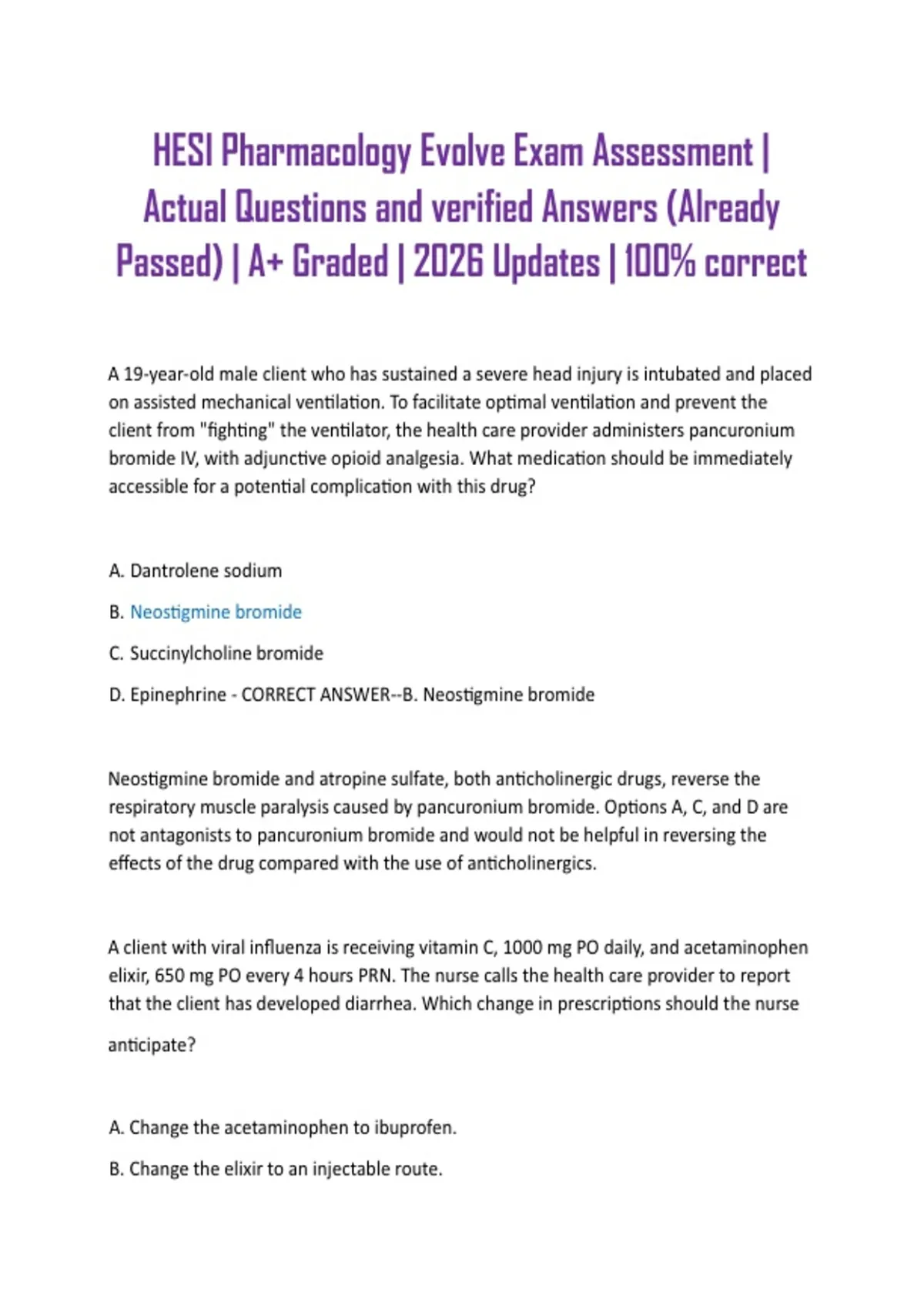 HESI Pharmacology Evolve Exam Assessment | Actual Questions and verified Answers (Already Passed) | A+ Graded | 2026 Updates | 100% correct

A 19-year-old male client who has sustained a severe head injury is intubated and placed on assisted mechanical ventilation. To facilitate optimal ventilation and prevent the client from "fighting" the ventilator, the health care provider administers pancuronium bromide IV, with adjunctive opioid analgesia. What medication should be immediately accessible for a potential complication with this drug?

A. Dantrolene sodium

B. Neostigmine bromide

C. Succinylcholine bromide

D. Epinephrine - CORRECT ANSWER--B. Neostigmine bromide

Neostigmine bromide and atropine sulfate, both anticholinergic drugs, reverse the respiratory muscle paralysis caused by pancuronium bromide. Options A, C, and D are not antagonists to pancuronium bromide and would not be helpful in reversing the effects of the drug compared with the use of anticholinergics.

A client with viral influenza is receiving vitamin C, 1000 mg PO daily, and acetaminophen elixir, 650 mg PO every 4 hours PRN. The nurse calls the health care provider to report that the client has developed diarrhea. Which change in prescriptions should the nurse anticipate?

A. Change the acetaminophen to ibuprofen.

B. Change the elixir to an injectable route.